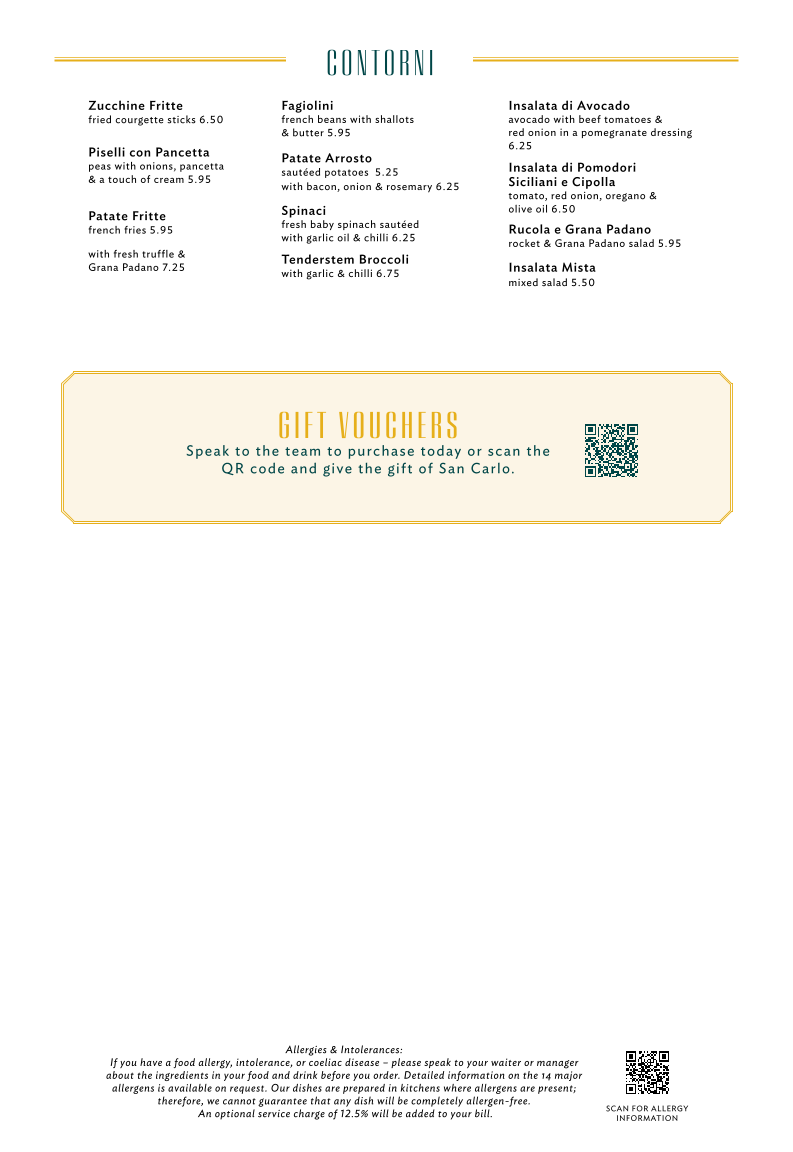 CONTORNI

Zucchine Fritte
fried courgette sticks 6.50

Piselli con Pancetta
peas with onions, pancetta & a touch of cream 5.95

Patate Fritte
french fries 5.95

with fresh truffle & Grana Padano 7.25

Fagiolini
french beans with shallots & butter 5.95

Patate Arrosto
sautéed potatoes 5.25
with bacon, onion & rosemary 6.25

Spinaci
fresh baby spinach sautéed with garlic oil & chilli 6.25

Tenderstem Broccoli
with garlic & chilli 6.75

Insalata di Avocado
avocado with beef tomatoes & red onion in a pomegranate dressing 6.25

Insalata di Pomodori Siciliani e Cipolla
tomato, red onion, oregano & olive oil 6.50

Rucola e Grana Padano
rocket & Grana Padano salad 5.95

Insalata Mista
mixed salad 5.50

GIFT VOUCHERS
Speak to the team to purchase today or scan the QR code and give the gift of San Carlo.

Allergies & Intolerances:
If you have a food allergy, intolerance, or coeliac disease – please speak to your waiter or manager about the ingredients in your food and drink before you order. Detailed information on the 14 major allergens is available on request. Our dishes are prepared in kitchens where allergens are present; therefore, we cannot guarantee that any dish will be completely allergen-free.
An optional service charge of 12.5% will be added to your bill.

SCAN FOR ALLERGY INFORMATION